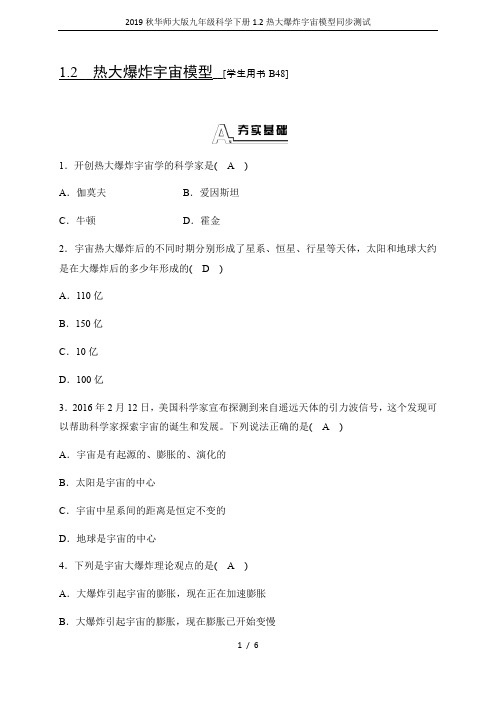 2019 秋华师大版九年级科学下册 1.2 热大爆炸宇宙模型同步测试

1.2　热大爆炸宇宙模型 [学生用书 B48]

A 夯实基础

1．开创热大爆炸宇宙学的科学家是(　A　)

A．伽莫夫　　　　B．爱因斯坦

C．牛顿　　　　D．霍金

2．宇宙热大爆炸后的不同时期分别形成了星系、恒星、行星等天体，太阳和地球大约是在大爆炸后的多少年形成的(　D　)

A．110 亿

B．150 亿

C．10 亿

D．100 亿

3．2016 年 2 月 12 日，美国科学家宣布探测到来自遥远天体的引力波信号，这个发现可以帮助科学家探索宇宙的诞生和发展。下列说法正确的是(　A　)

A．宇宙是有起源的、膨胀的、演化的

B．太阳是宇宙的中心

C．宇宙中星系间的距离是恒定不变的

D．地球是宇宙的中心

4．下列是宇宙大爆炸理论观点的是(　A　)

A．大爆炸引起宇宙的膨胀，现在正在加速膨胀

B．大爆炸引起宇宙的膨胀，现在膨胀已开始变慢

1 / 6